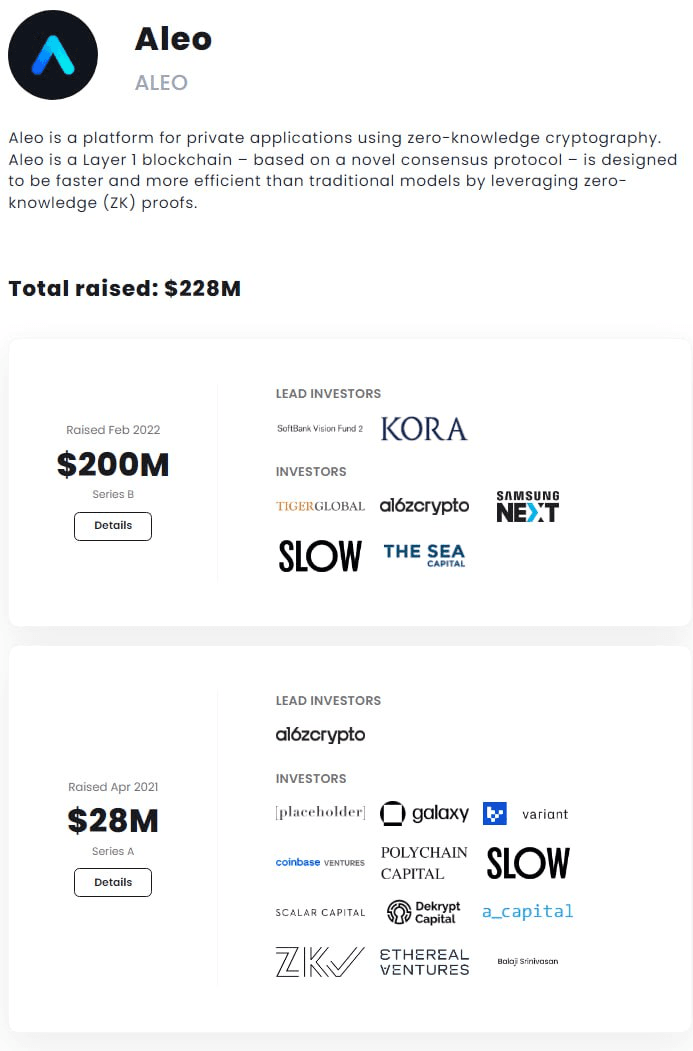 Aleo
ALEO

Aleo is a platform for private applications using zero-knowledge cryptography. Aleo is a Layer 1 blockchain – based on a novel consensus protocol – is designed to be faster and more efficient than traditional models by leveraging zero-knowledge (ZK) proofs.

Total raised: $228M

Raised Feb 2022
$200M
Series B
Details

LEAD INVESTORS
SoftBank Vision Fund 2
KORA

INVESTORS
TIGERGLOBAL
a16zcrypto
SAMSUNG NEXT
SLOW
THE SEA CAPITAL

Raised Apr 2021
$28M
Series A
Details

LEAD INVESTORS
a16zcrypto

INVESTORS
[placeholder]
galaxy
variant
coinbase VENTURES
POLYCHAIN CAPITAL
SLOW
SCALAR CAPITAL
Dekrypt Capital
a_capital
ZKV
ETHEREAL VENTURES
Balaji Srinivasan